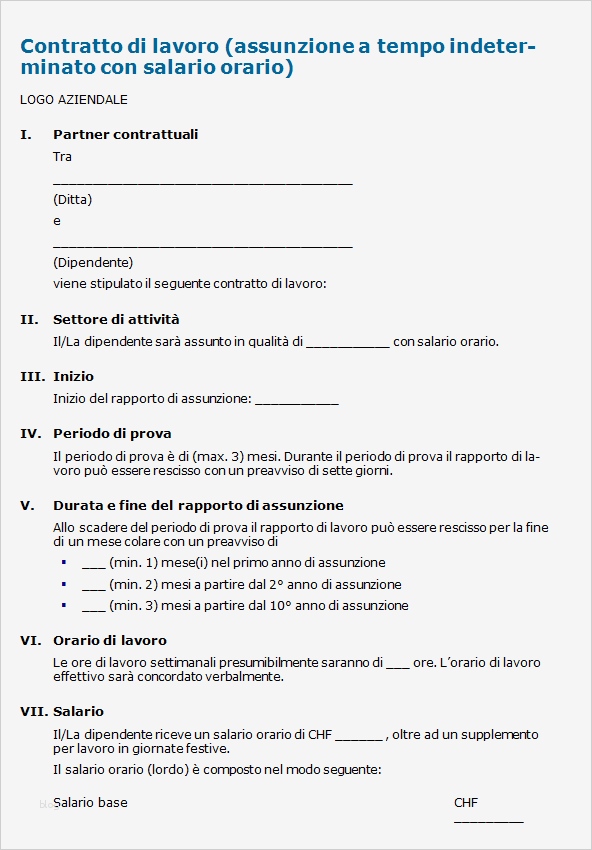 Contratto di lavoro (assunzione a tempo indeterminato con salario orario)

LOGO AZIENDALE

I. Partner contrattuali

Tra

_______________________________________

(Ditta)

e

_______________________________________

(Dipendente)

viene stipulato il seguente contratto di lavoro:

II. Settore di attività

Il/La dipendente sarà assunto in qualità di ___________ con salario orario.

III. Inizio

Inizio del rapporto di assunzione: ___________

IV. Periodo di prova

Il periodo di prova è di (max. 3) mesi. Durante il periodo di prova il rapporto di lavoro può essere rescisso con un preavviso di sette giorni.

V. Durata e fine del rapporto di assunzione

Allo scadere del periodo di prova il rapporto di lavoro può essere rescisso per la fine di un mese colare con un preavviso di

▪ ___ (min. 1) mese(i) nel primo anno di assunzione
▪ ___ (min. 2) mesi a partire dal 2° anno di assunzione
▪ ___ (min. 3) mesi a partire dal 10° anno di assunzione

VI. Orario di lavoro

Le ore di lavoro settimanali presumibilmente saranno di ___ ore. L'orario di lavoro effettivo sarà concordato verbalmente.

VII. Salario

Il/La dipendente riceve un salario orario di CHF ______ , oltre ad un supplemento per lavoro in giornate festive.

Il salario orario (lordo) è composto nel modo seguente:

Salario base CHF _________